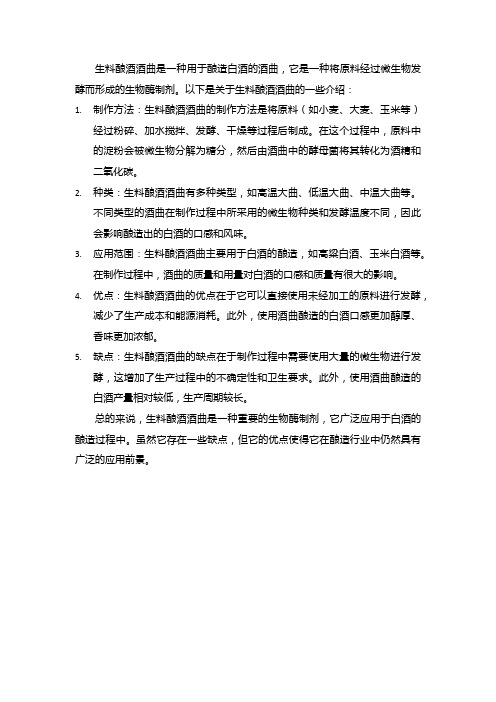 生料酿酒酒曲是一种用于酿造白酒的酒曲，它是一种将原料经过微生物发酵而形成的生物酶制剂。以下是关于生料酿酒酒曲的一些介绍：

1. 制作方法：生料酿酒酒曲的制作方法是将原料（如小麦、大麦、玉米等）经过粉碎、加水搅拌、发酵、干燥等过程后制成。在这个过程中，原料中的淀粉会被微生物分解为糖分，然后由酒曲中的酵母菌将其转化为酒精和二氧化碳。

2. 种类：生料酿酒酒曲有多种类型，如高温大曲、低温大曲、中温大曲等。不同类型的酒曲在制作过程中所采用的微生物种类和发酵温度不同，因此会影响酿造出的白酒的口感和风味。

3. 应用范围：生料酿酒酒曲主要用于白酒的酿造，如高粱白酒、玉米白酒等。在制作过程中，酒曲的质量和用量对白酒的口感和质量有很大的影响。

4. 优点：生料酿酒酒曲的优点在于它可以直接使用未经加工的原料进行发酵，减少了生产成本和能源消耗。此外，使用酒曲酿造的白酒口感更加醇厚、香味更加浓郁。

5. 缺点：生料酿酒酒曲的缺点在于制作过程中需要使用大量的微生物进行发酵，这增加了生产过程中的不确定性和卫生要求。此外，使用酒曲酿造的白酒产量相对较低，生产周期较长。

总的来说，生料酿酒酒曲是一种重要的生物酶制剂，它广泛应用于白酒的酿造过程中。虽然它存在一些缺点，但它的优点使得它在酿造行业中仍然具有广泛的应用前景。